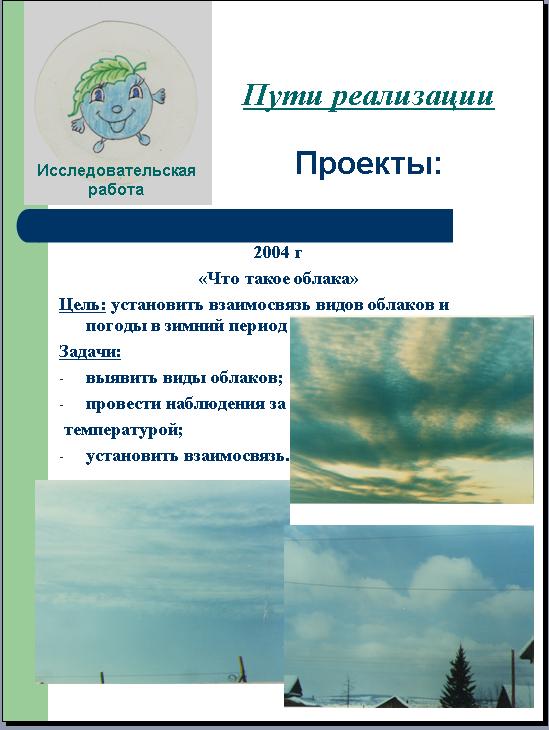 Исследовательская работа

Пути реализации

Проекты:

2004 г

«Что такое облака»

Цель: установить взаимосвязь видов облаков и погоды в зимний период

Задачи:

- выявить виды облаков;

- провести наблюдения за температурой;

- установить взаимосвязь.